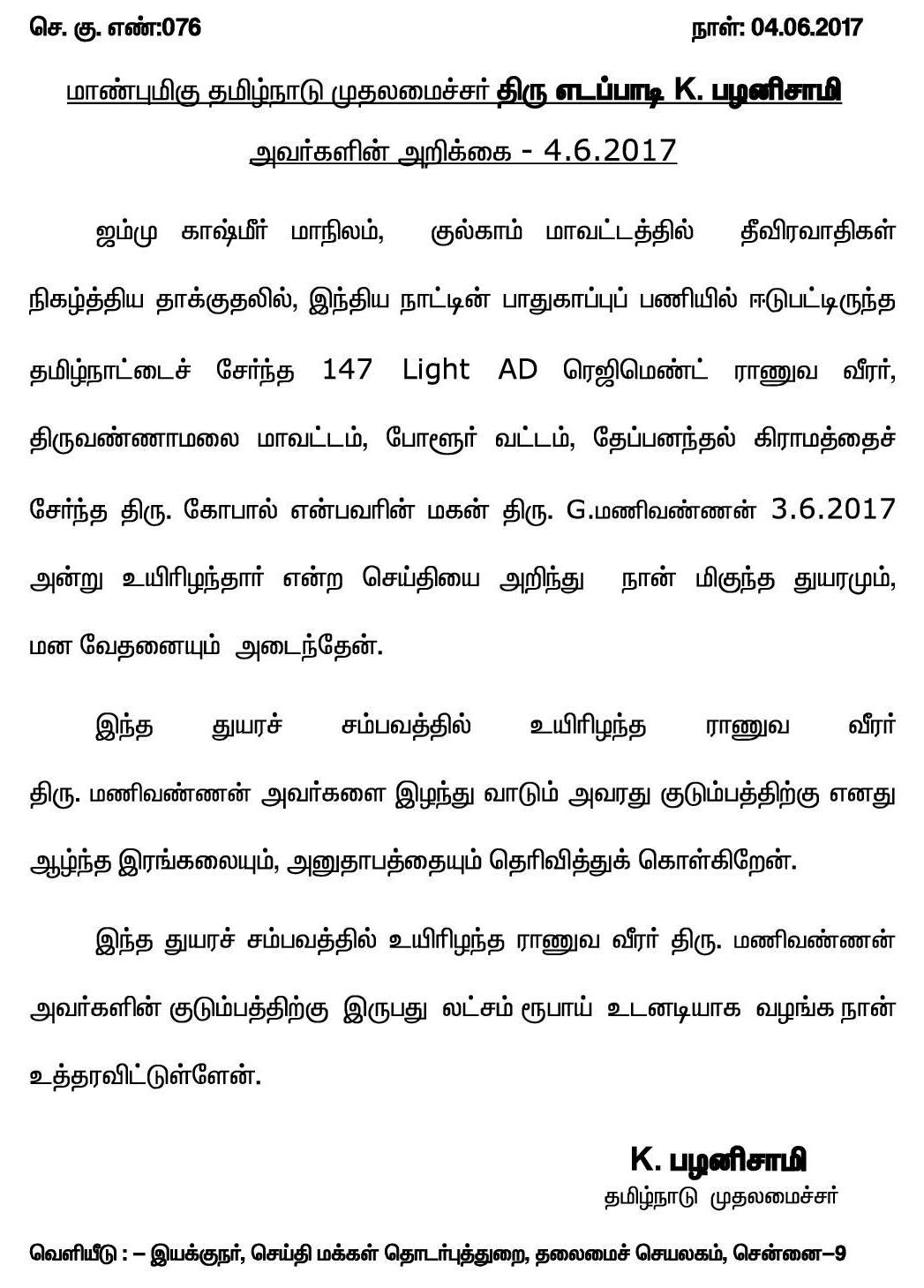 செ. கு. எண்:076 நாள்: 04.06.2017

மாண்புமிகு தமிழ்நாடு முதலமைச்சர் திரு எடப்பாடி K. பழனிசாமி அவர்களின் அறிக்கை - 4.6.2017

ஜம்மு காஷ்மீர் மாநிலம், குல்காம் மாவட்டத்தில் தீவிரவாதிகள் நிகழ்த்திய தாக்குதலில், இந்திய நாட்டின் பாதுகாப்புப் பணியில் ஈடுபட்டிருந்த தமிழ்நாட்டைச் சேர்ந்த 147 Light AD ரெஜிமெண்ட் ராணுவ வீரர், திருவண்ணாமலை மாவட்டம், போளூர் வட்டம், தேப்பனந்தல் கிராமத்தைச் சேர்ந்த திரு. கோபால் என்பவரின் மகன் திரு. G.மணிவண்ணன் 3.6.2017 அன்று உயிரிழந்தார் என்ற செய்தியை அறிந்து நான் மிகுந்த துயரமும், மன வேதனையும் அடைந்தேன்.

இந்த துயரச் சம்பவத்தில் உயிரிழந்த ராணுவ வீரர் திரு. மணிவண்ணன் அவர்களை இழந்து வாடும் அவரது குடும்பத்திற்கு எனது ஆழ்ந்த இரங்கலையும், அனுதாபத்தையும் தெரிவித்துக் கொள்கிறேன்.

இந்த துயரச் சம்பவத்தில் உயிரிழந்த ராணுவ வீரர் திரு. மணிவண்ணன் அவர்களின் குடும்பத்திற்கு இருபது லட்சம் ரூபாய் உடனடியாக வழங்க நான் உத்தரவிட்டுள்ளேன்.

K. பழனிசாமி
தமிழ்நாடு முதலமைச்சர்

வெளியீடு : – இயக்குநர், செய்தி மக்கள் தொடர்புத்துறை, தலைமைச் செயலகம், சென்னை–9